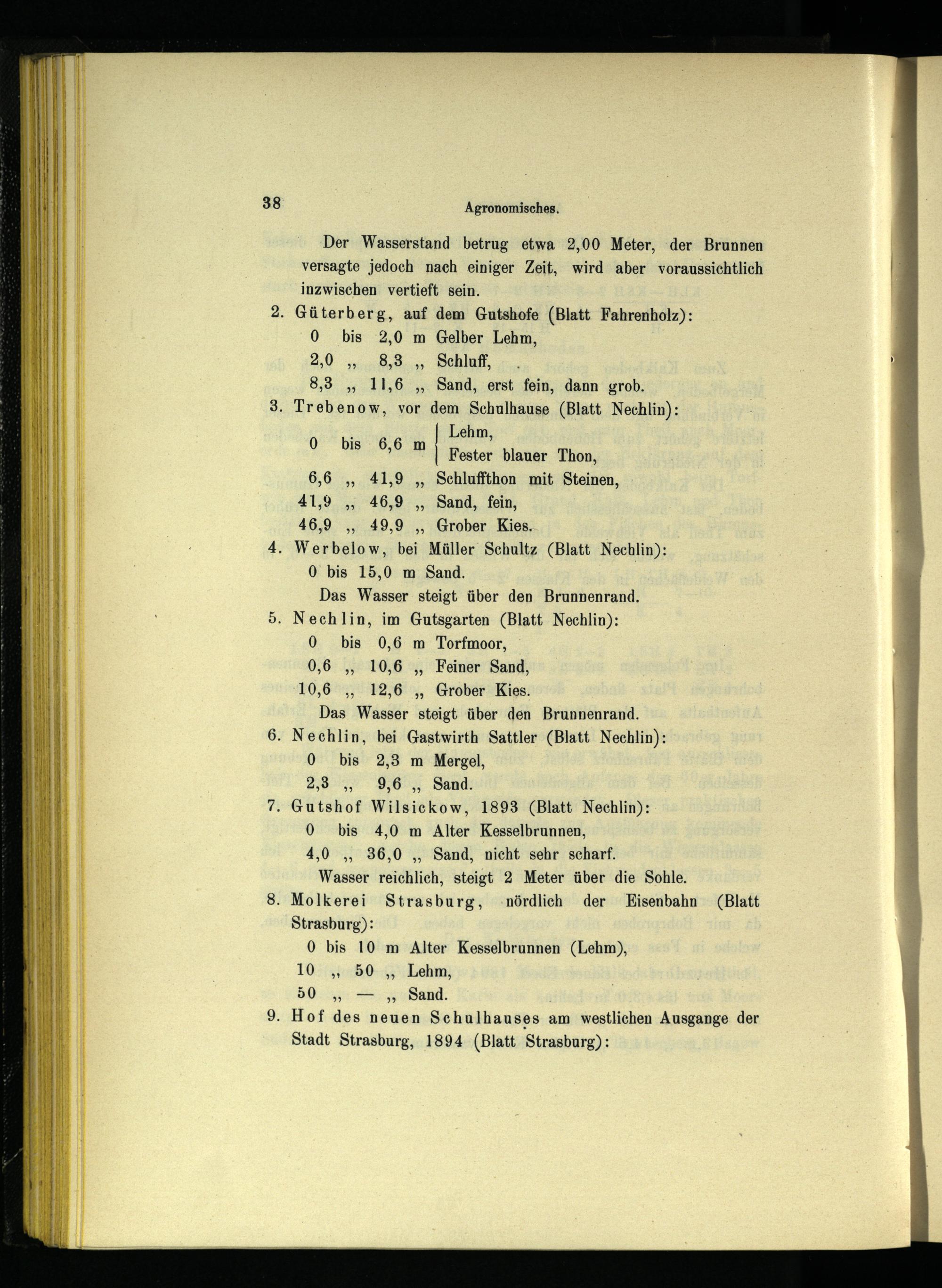 38 Agronomisches.

Der Wasserstand betrug etwa 2,00 Meter, der Brunnen versagte jedoch nach einiger Zeit, wird aber voraussichtlich inzwischen vertieft sein.

2. Güterberg, auf dem Gutshofe (Blatt Fahrenholz):
0 bis 2,0 m Gelber Lehm,
2,0 „ 8,3 „ Schluff,
8,3 „ 11,6 „ Sand, erst fein, dann grob.

3. Trebenow, vor dem Schulhause (Blatt Nechlin):
0 bis 6,6 m Lehm, Fester blauer Thon,
6,6 „ 41,9 „ Schluffthon mit Steinen,
41,9 „ 46,9 „ Sand, fein,
46,9 „ 49,9 „ Grober Kies.

4. Werbelow, bei Müller Schultz (Blatt Nechlin):
0 bis 15,0 m Sand.
Das Wasser steigt über den Brunnenrand.

5. Nechlin, im Gutsgarten (Blatt Nechlin):
0 bis 0,6 m Torfmoor,
0,6 „ 10,6 „ Feiner Sand,
10,6 „ 12,6 „ Grober Kies.
Das Wasser steigt über den Brunnenrand.

6. Nechlin, bei Gastwirth Sattler (Blatt Nechlin):
0 bis 2,3 m Mergel,
2,3 „ 9,6 „ Sand.

7. Gutshof Wilsickow, 1893 (Blatt Nechlin):
0 bis 4,0 m Alter Kesselbrunnen,
4,0 „ 36,0 „ Sand, nicht sehr scharf.
Wasser reichlich, steigt 2 Meter über die Sohle.

8. Molkerei Strasburg, nördlich der Eisenbahn (Blatt Strasburg):
0 bis 10 m Alter Kesselbrunnen (Lehm),
10 „ 50 „ Lehm,
50 „ — „ Sand.

9. Hof des neuen Schulhauses am westlichen Ausgange der Stadt Strasburg, 1894 (Blatt Strasburg):